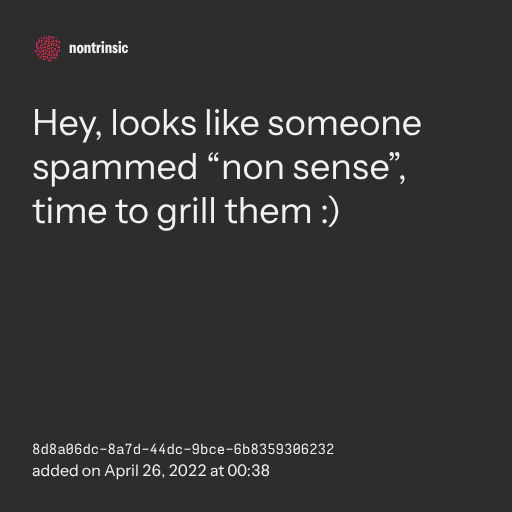 nontrinsic

Hey, looks like someone spammed "non sense", time to grill them :)

8d8a06dc-8a7d-44dc-9bce-6b8359306232
added on April 26, 2022 at 00:38